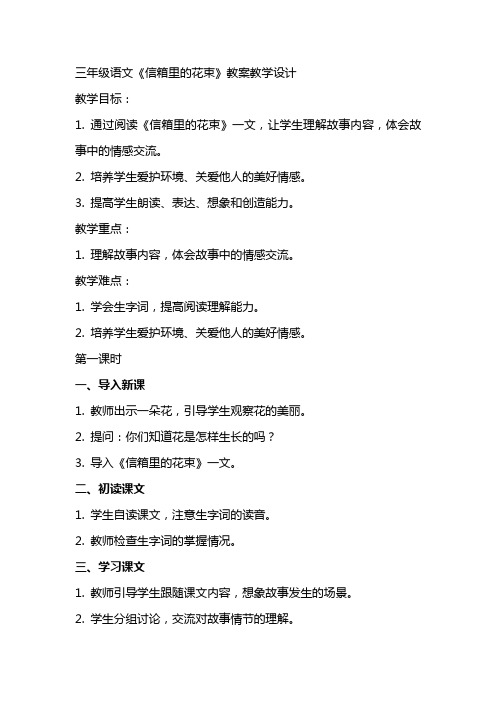 三年级语文《信箱里的花束》教案教学设计

教学目标：

1. 通过阅读《信箱里的花束》一文，让学生理解故事内容，体会故事中的情感交流。

2. 培养学生爱护环境、关爱他人的美好情感。

3. 提高学生朗读、表达、想象和创造能力。

教学重点：

1. 理解故事内容，体会故事中的情感交流。

教学难点：

1. 学会生字词，提高阅读理解能力。

2. 培养学生爱护环境、关爱他人的美好情感。

第一课时

一、导入新课

1. 教师出示一朵花，引导学生观察花的美丽。

2. 提问：你们知道花是怎样生长的吗？

3. 导入《信箱里的花束》一文。

二、初读课文

1. 学生自读课文，注意生字词的读音。

2. 教师检查生字词的掌握情况。

三、学习课文

1. 教师引导学生跟随课文内容，想象故事发生的场景。

2. 学生分组讨论，交流对故事情节的理解。